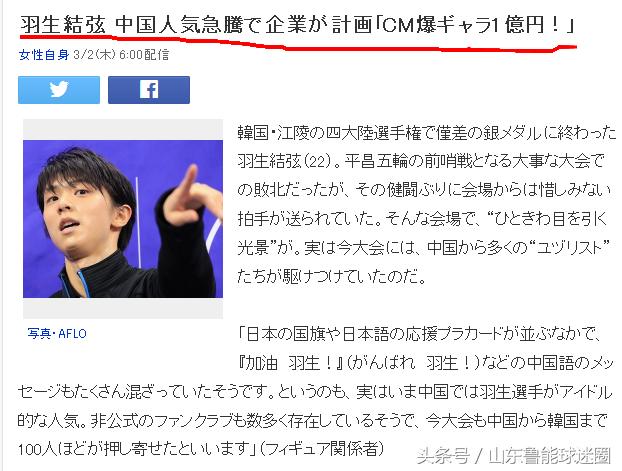 羽生結弦 中国人気急騰で企業が計画「CM爆ギャラ1億円！」

女性自身 3/2(木) 6:00配信

写真・AFLO

韓国・江陵の四大陸選手権で僅差の銀メダルに終わった羽生結弦（22）。平昌五輪の前哨戦となる大事な大会での敗北だったが、その健闘ぶりに会場からは惜しみない拍手が送られていた。そんな会場で、“ひときわ目を引く光景”が。実は今大会には、中国から多くの“ユヅリスト”たちが駆けつけていたのだ。

「日本の国旗や日本語の応援プラカードが並ぶなかで、『加油　羽生！』（がんばれ　羽生！）などの中国語のメッセージもたくさん混ざっていたそうです。というのも、実はいま中国では羽生選手がアイドル的な人気。非公式のファンクラブも数多く存在しているそうで、今大会も中国から韓国まで100人ほどが押し寄せたといいます」（フィギュア関係者）

头条号 / 山东鲁能球迷圈